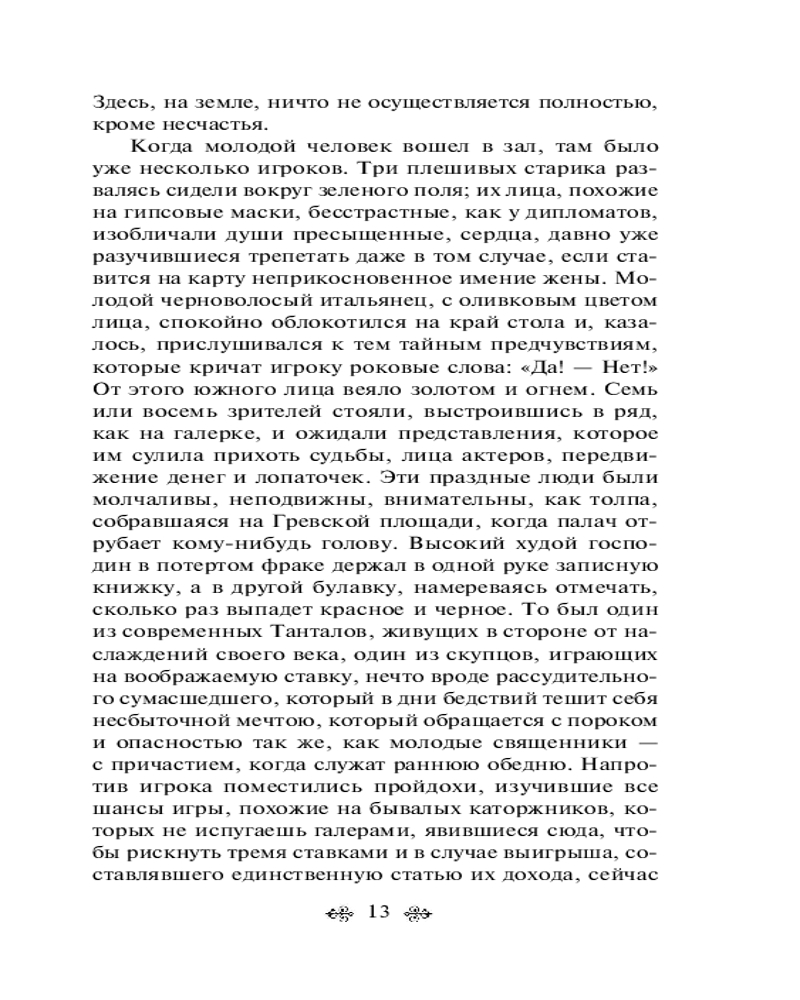 Здесь, на земле, ничто не осуществляется полностью, кроме несчастья.

Когда молодой человек вошел в зал, там было уже несколько игроков. Три плешивых старика развалясь сидели вокруг зеленого поля; их лица, похожие на гипсовые маски, бесстрастные, как у дипломатов, изобличали души пресыщенные, сердца, давно уже разучившиеся трепетать даже в том случае, если ставится на карту неприкосновенное имение жены. Молодой черноволосый итальянец, с оливковым цветом лица, спокойно облокотился на край стола и, казалось, прислушивался к тем тайным предчувствиям, которые кричат игроку роковые слова: «Да! — Нет!» От этого южного лица веяло золотом и огнем. Семь или восемь зрителей стояли, выстроившись в ряд, как на галерке, и ожидали представления, которое им сулила прихоть судьбы, лица актеров, передвижение денег и лопаточек. Эти праздные люди были молчаливы, неподвижны, внимательны, как толпа, собравшаяся на Гревской площади, когда палач отрубает кому-нибудь голову. Высокий худой господин в потертом фраке держал в одной руке записную книжку, а в другой булавку, намереваясь отмечать, сколько раз выпадет красное и черное. То был один из современных Танталов, живущих в стороне от наслаждений своего века, один из скупцов, играющих на воображаемую ставку, нечто вроде рассудительного сумасшедшего, который в дни бедствий тешит себя несбыточной мечтою, который обращается с пороком и опасностью так же, как молодые священники — с причастием, когда служат раннюю обедню. Напротив игрока поместились пройдохи, изучившие все шансы игры, похожие на бывалых каторжников, которых не испугаешь галерами, явившиеся сюда, чтобы рискнуть тремя ставками и в случае выигрыша, составлявшего единственную статью их дохода, сейчас

13